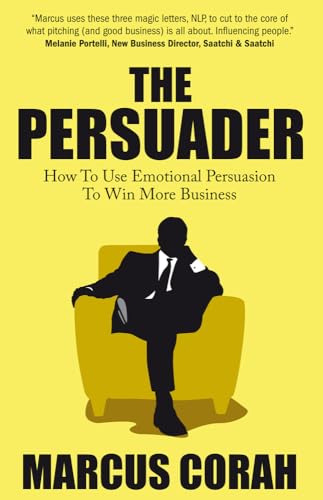 "Marcus uses these three magic letters, NLP, to cut to the core of what pitching (and good business) is all about. Influencing people."
Melanie Portelli, New Business Director, Saatchi & Saatchi

THE PERSUADER

How To Use Emotional Persuasion To Win More Business

MARCUS CORAH